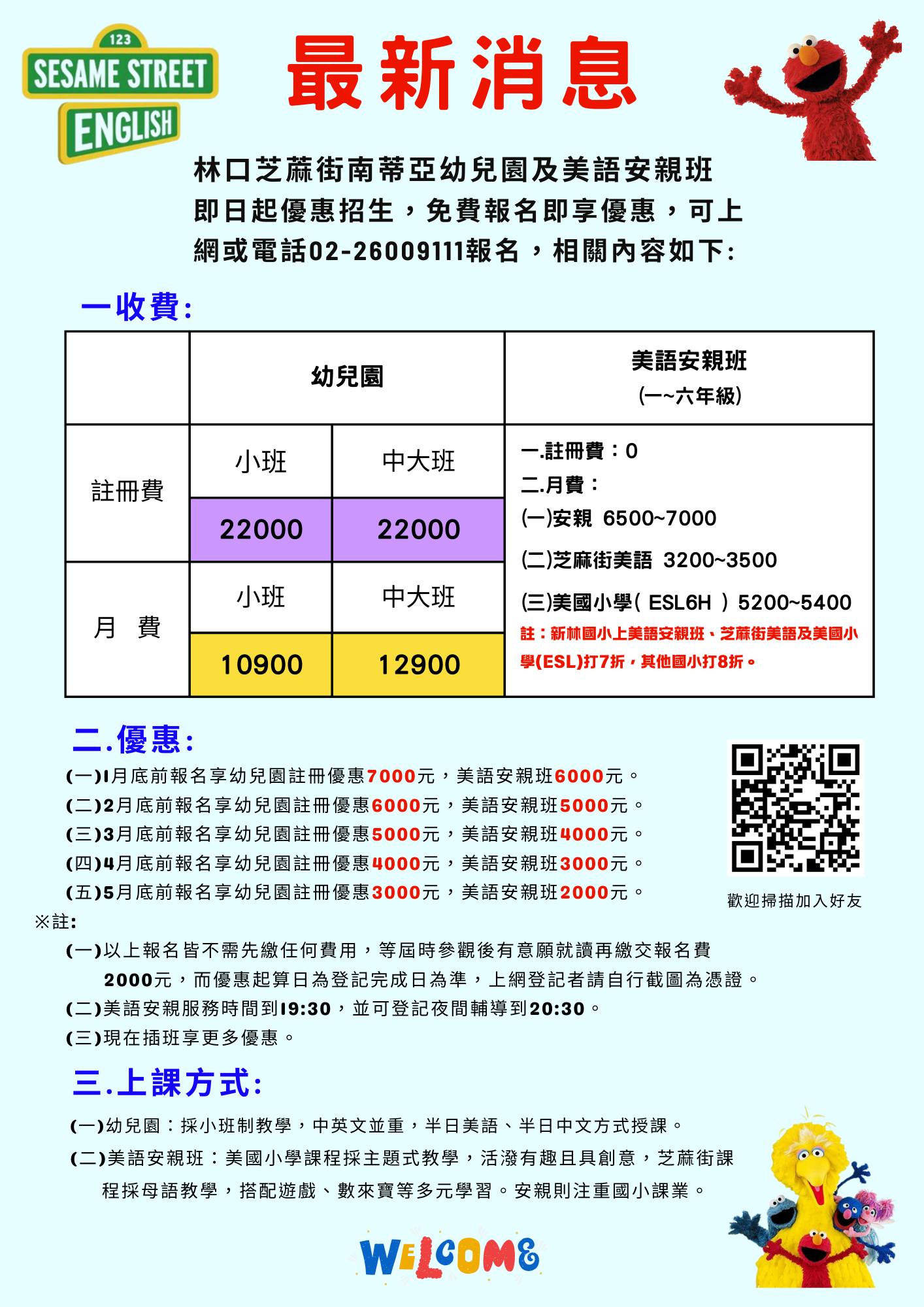 123
SESAME STREET
ENGLISH

最新消息

林口芝蔴街南蒂亞幼兒園及美語安親班即日起優惠招生，免費報名即享優惠，可上網或電話02-26009111報名，相關內容如下:

一收費:

| | 幼兒園 | | 美語安親班 (一~六年級) |
|---|---|---|---|
| 註冊費 | 小班 | 中大班 | 一.註冊費：0 二.月費： (一)安親 6500~7000 (二)芝麻街美語 3200~3500 (三)美國小學( ESL6H ) 5200~5400 註：新林國小上美語安親班、芝蔴街美語及美國小學(ESL)打7折，其他國小打8折。 |
| | 22000 | 22000 | |
| 月 費 | 小班 | 中大班 | |
| | 10900 | 12900 | |

二.優惠:
(一)1月底前報名享幼兒園註冊優惠7000元，美語安親班6000元。
(二)2月底前報名享幼兒園註冊優惠6000元，美語安親班5000元。
(三)3月底前報名享幼兒園註冊優惠5000元，美語安親班4000元。
(四)4月底前報名享幼兒園註冊優惠4000元，美語安親班3000元。
(五)5月底前報名享幼兒園註冊優惠3000元，美語安親班2000元。

歡迎掃描加入好友

※註:
(一)以上報名皆不需先繳任何費用，等屆時參觀後有意願就讀再繳交報名費2000元，而優惠起算日為登記完成日為準，上網登記者請自行截圖為憑證。
(二)美語安親服務時間到19:30，並可登記夜間輔導到20:30。
(三)現在插班享更多優惠。

三.上課方式:
(一)幼兒園：採小班制教學，中英文並重，半日美語、半日中文方式授課。
(二)美語安親班：美國小學課程採主題式教學，活潑有趣且具創意，芝蔴街課程採母語教學，搭配遊戲、數來寶等多元學習。安親則注重國小課業。

WELCOME